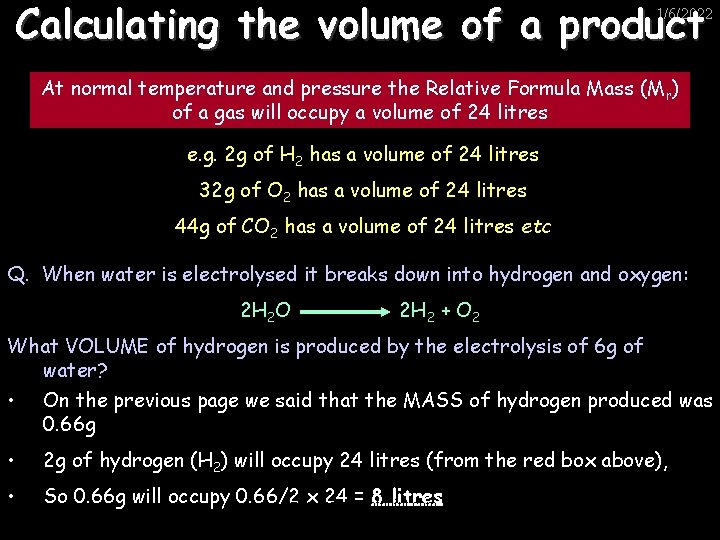 1/6/2022

Calculating the volume of a product

At normal temperature and pressure the Relative Formula Mass ($M_r$) of a gas will occupy a volume of 24 litres

e.g. 2g of $H_2$ has a volume of 24 litres

32g of $O_2$ has a volume of 24 litres

44g of $CO_2$ has a volume of 24 litres etc

Q. When water is electrolysed it breaks down into hydrogen and oxygen:

$2H_2O \longrightarrow 2H_2 + O_2$

What VOLUME of hydrogen is produced by the electrolysis of 6g of water?

• On the previous page we said that the MASS of hydrogen produced was 0.66g

• 2g of hydrogen ($H_2$) will occupy 24 litres (from the red box above),

• So 0.66g will occupy 0.66/2 x 24 = 8 litres